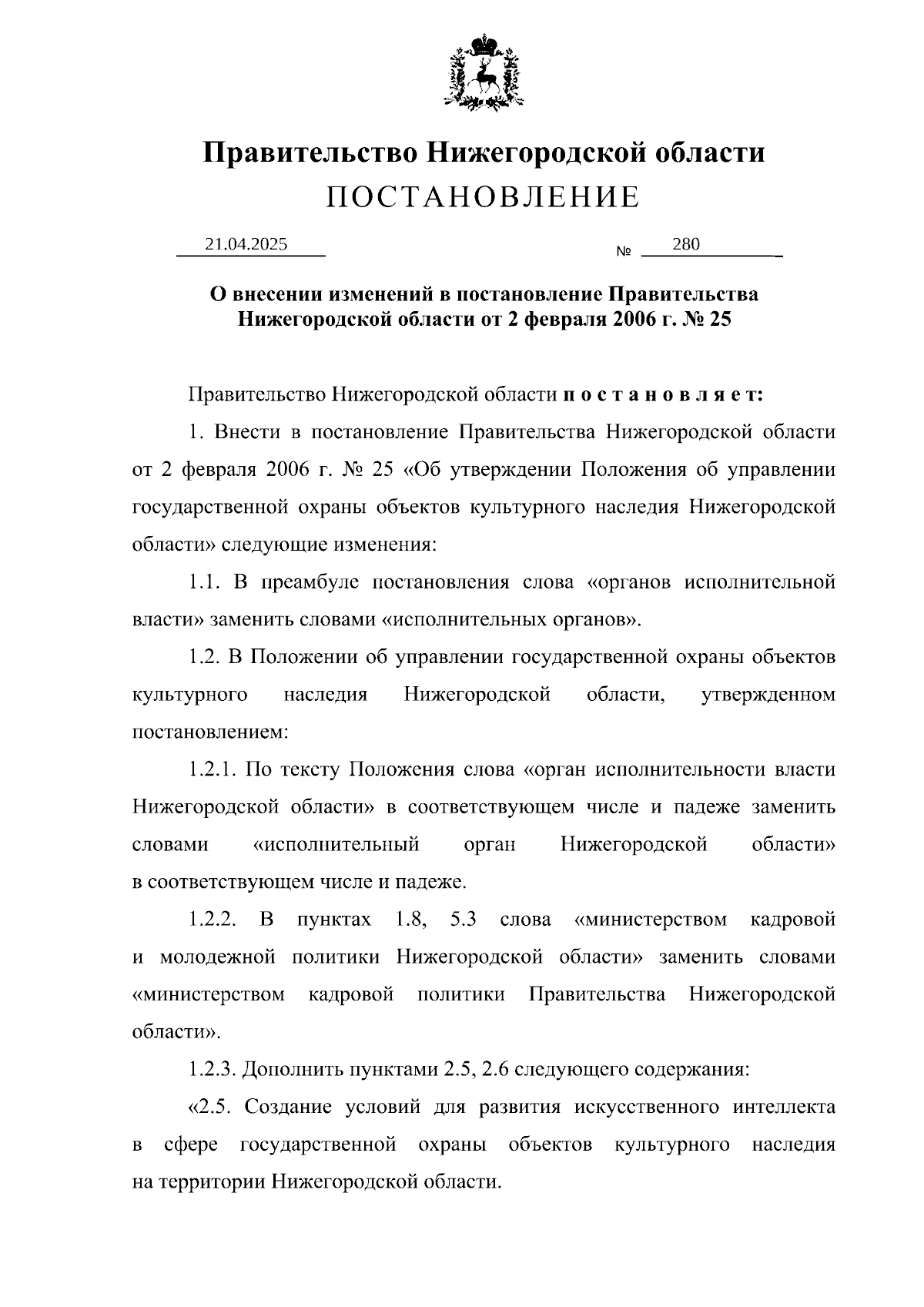 Правительство Нижегородской области
ПОСТАНОВЛЕНИЕ

21.04.2025 № 280

О внесении изменений в постановление Правительства Нижегородской области от 2 февраля 2006 г. № 25

Правительство Нижегородской области п о с т а н о в л я е т:

1. Внести в постановление Правительства Нижегородской области от 2 февраля 2006 г. № 25 «Об утверждении Положения об управлении государственной охраны объектов культурного наследия Нижегородской области» следующие изменения:

1.1. В преамбуле постановления слова «органов исполнительной власти» заменить словами «исполнительных органов».

1.2. В Положении об управлении государственной охраны объектов культурного наследия Нижегородской области, утвержденном постановлением:

1.2.1. По тексту Положения слова «орган исполнительности власти Нижегородской области» в соответствующем числе и падеже заменить словами «исполнительный орган Нижегородской области» в соответствующем числе и падеже.

1.2.2. В пунктах 1.8, 5.3 слова «министерством кадровой и молодежной политики Нижегородской области» заменить словами «министерством кадровой политики Правительства Нижегородской области».

1.2.3. Дополнить пунктами 2.5, 2.6 следующего содержания:

«2.5. Создание условий для развития искусственного интеллекта в сфере государственной охраны объектов культурного наследия на территории Нижегородской области.